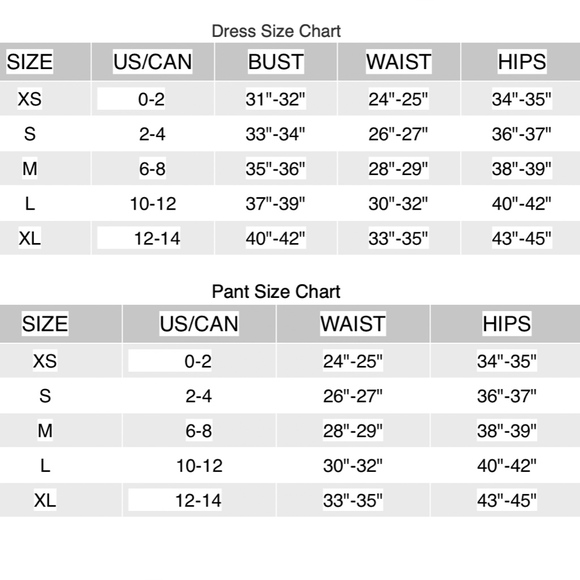 Dress Size Chart

| SIZE | US/CAN | BUST | WAIST | HIPS |
|---|---|---|---|---|
| XS | 0-2 | 31"-32" | 24"-25" | 34"-35" |
| S | 2-4 | 33"-34" | 26"-27" | 36"-37" |
| M | 6-8 | 35"-36" | 28"-29" | 38"-39" |
| L | 10-12 | 37"-39" | 30"-32" | 40"-42" |
| XL | 12-14 | 40"-42" | 33"-35" | 43"-45" |

Pant Size Chart

| SIZE | US/CAN | WAIST | HIPS |
|---|---|---|---|
| XS | 0-2 | 24"-25" | 34"-35" |
| S | 2-4 | 26"-27" | 36"-37" |
| M | 6-8 | 28"-29" | 38"-39" |
| L | 10-12 | 30"-32" | 40"-42" |
| XL | 12-14 | 33"-35" | 43"-45" |